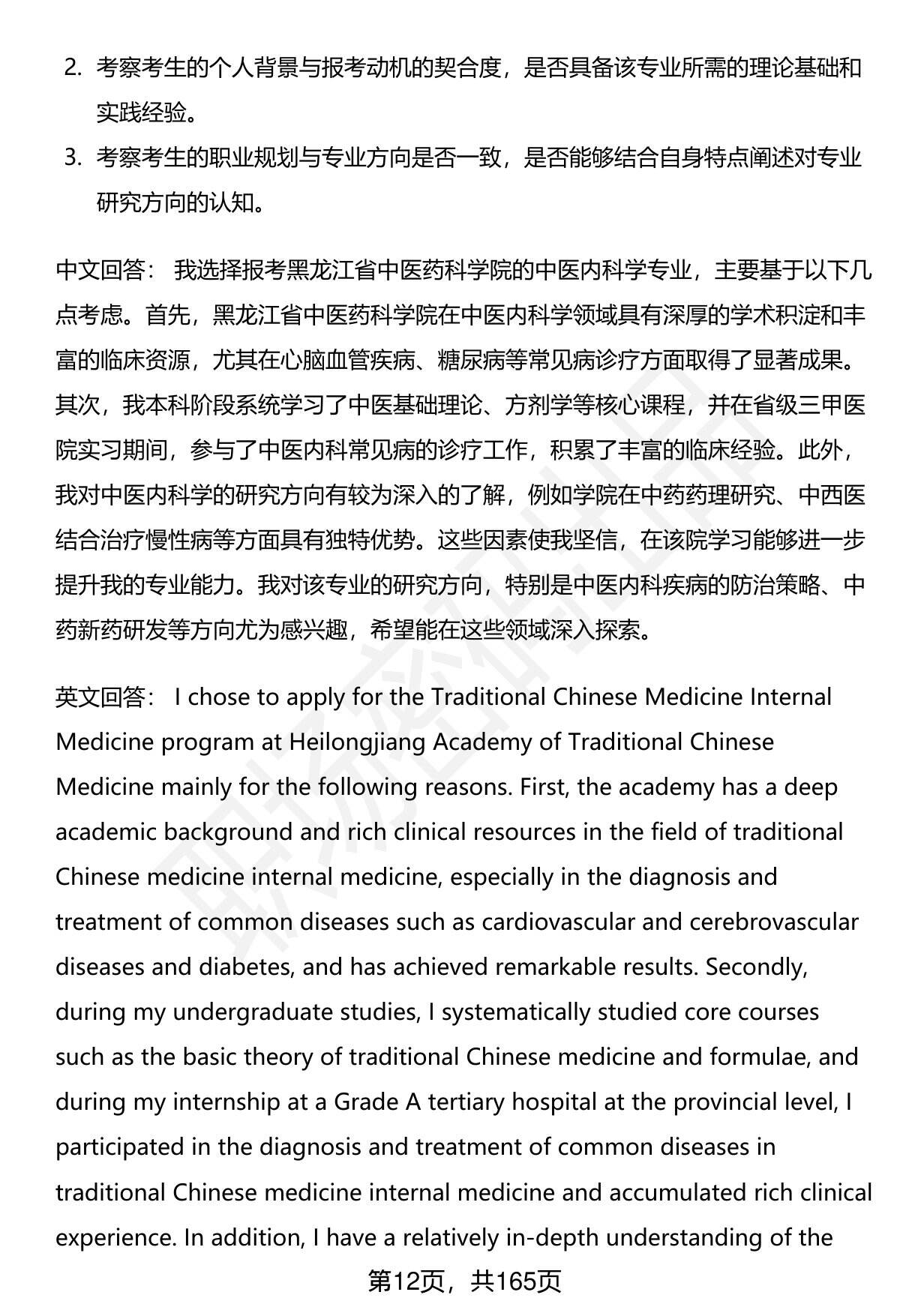 2. 考察考生的个人背景与报考动机的契合度，是否具备该专业所需的理论基础和实践经验。

3. 考察考生的职业规划与专业方向是否一致，是否能够结合自身特点阐述对专业研究方向的认知。

中文回答： 我选择报考黑龙江省中医药科学院的中医内科学专业，主要基于以下几点考虑。首先，黑龙江省中医药科学院在中医内科学领域具有深厚的学术积淀和丰富的临床资源，尤其在心脑血管疾病、糖尿病等常见病诊疗方面取得了显著成果。其次，我本科阶段系统学习了中医基础理论、方剂学等核心课程，并在省级三甲医院实习期间，参与了中医内科常见病的诊疗工作，积累了丰富的临床经验。此外，我对中医内科学的研究方向有较为深入的了解，例如学院在中药药理研究、中西医结合治疗慢性病等方面具有独特优势。这些因素使我坚信，在该院学习能够进一步提升我的专业能力。我对该专业的研究方向，特别是中医内科疾病的防治策略、中药新药研发等方向尤为感兴趣，希望能在这些领域深入探索。

英文回答： I chose to apply for the Traditional Chinese Medicine Internal Medicine program at Heilongjiang Academy of Traditional Chinese Medicine mainly for the following reasons. First, the academy has a deep academic background and rich clinical resources in the field of traditional Chinese medicine internal medicine, especially in the diagnosis and treatment of common diseases such as cardiovascular and cerebrovascular diseases and diabetes, and has achieved remarkable results. Secondly, during my undergraduate studies, I systematically studied core courses such as the basic theory of traditional Chinese medicine and formulae, and during my internship at a Grade A tertiary hospital at the provincial level, I participated in the diagnosis and treatment of common diseases in traditional Chinese medicine internal medicine and accumulated rich clinical experience. In addition, I have a relatively in-depth understanding of the

第12页，共165页